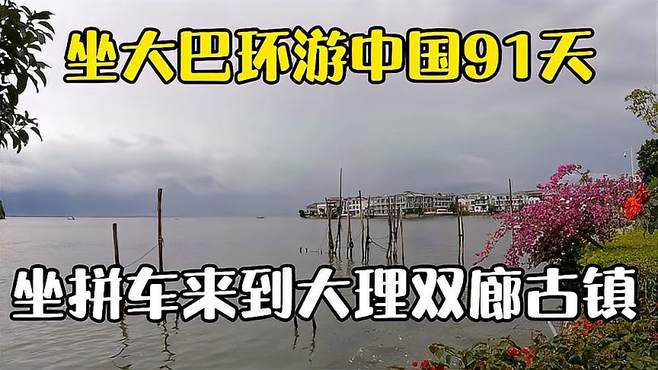 坐大巴环游中国91天

坐拼车来到大理双廊古镇